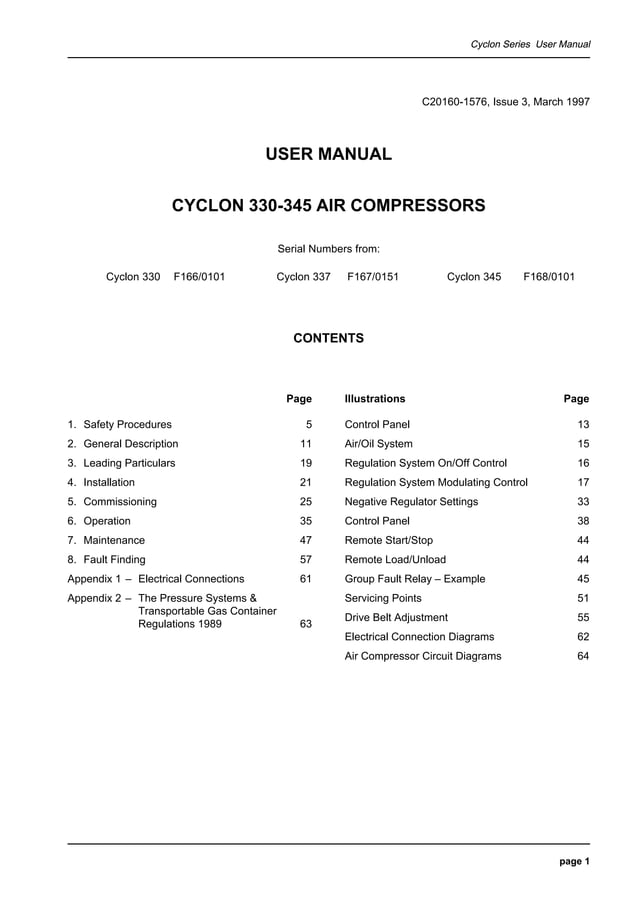 Cyclon Series User Manual

C20160-1576, Issue 3, March 1997

USER MANUAL

CYCLON 330-345 AIR COMPRESSORS

Serial Numbers from:

Cyclon 330 F166/0101 Cyclon 337 F167/0151 Cyclon 345 F168/0101

CONTENTS

| | Page |
|---|---|
| 1. Safety Procedures | 5 |
| 2. General Description | 11 |
| 3. Leading Particulars | 19 |
| 4. Installation | 21 |
| 5. Commissioning | 25 |
| 6. Operation | 35 |
| 7. Maintenance | 47 |
| 8. Fault Finding | 57 |
| Appendix 1 – Electrical Connections | 61 |
| Appendix 2 – The Pressure Systems & Transportable Gas Container Regulations 1989 | 63 |

| Illustrations | Page |
|---|---|
| Control Panel | 13 |
| Air/Oil System | 15 |
| Regulation System On/Off Control | 16 |
| Regulation System Modulating Control | 17 |
| Negative Regulator Settings | 33 |
| Control Panel | 38 |
| Remote Start/Stop | 44 |
| Remote Load/Unload | 44 |
| Group Fault Relay – Example | 45 |
| Servicing Points | 51 |
| Drive Belt Adjustment | 55 |
| Electrical Connection Diagrams | 62 |
| Air Compressor Circuit Diagrams | 64 |

page 1